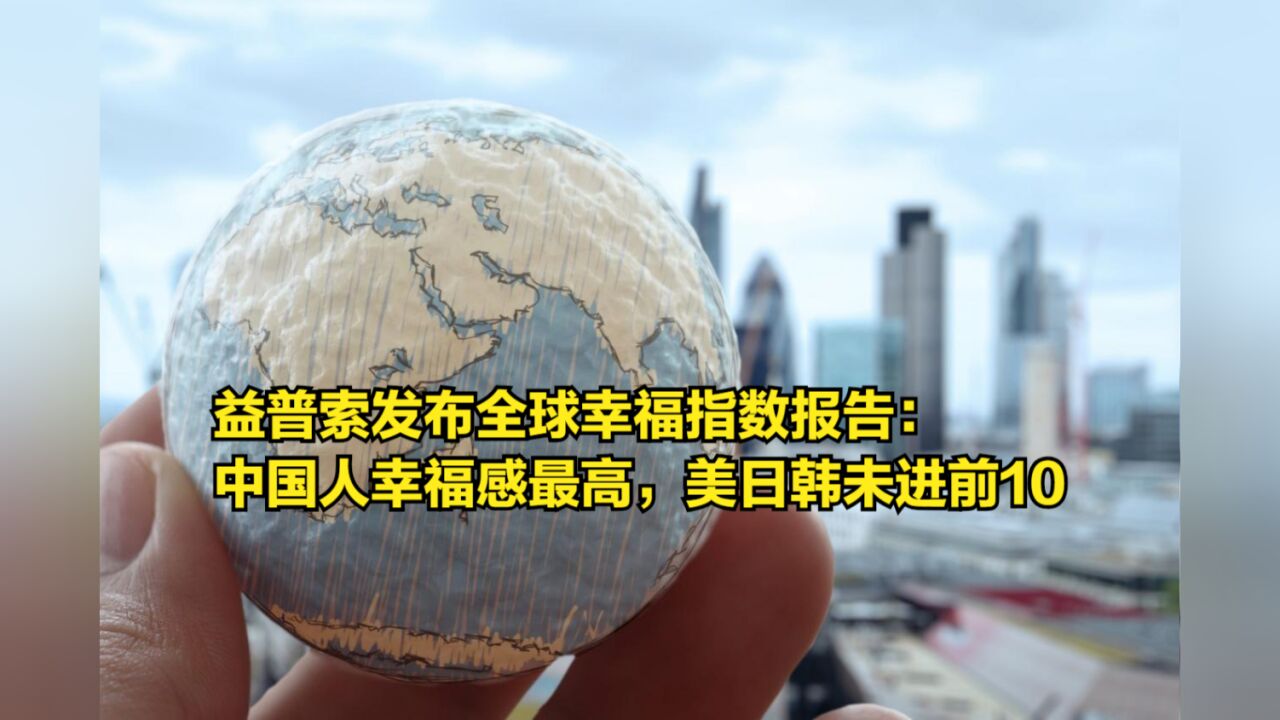 益普索发布全球幸福指数报告：
中国人幸福感最高，美日韩未进前10